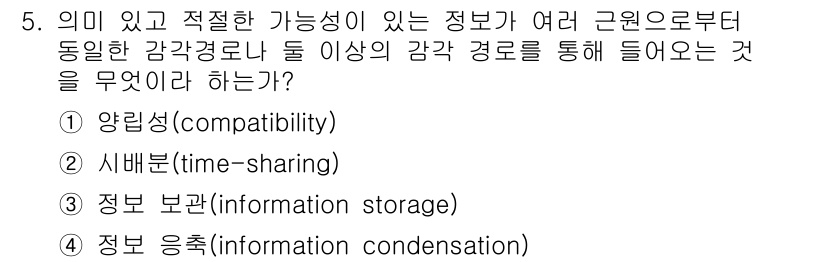 5. 의미 있고 적절한 가능성이 있는 정보가 여러 근원으로부터 동일한 감각경로나 둘 이상의 감각 경로를 통해 들어오는 것을 무엇이라 하는가?

① 양립성(compatibility)

② 시배분(time-sharing)

③ 정보 보관(information storage)

④ 정보 응축(information condensation)